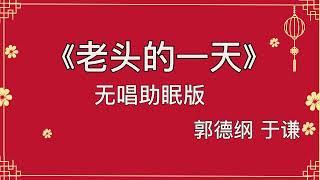 《老头的一天》
无唱助眠版
郭德纲 于谦